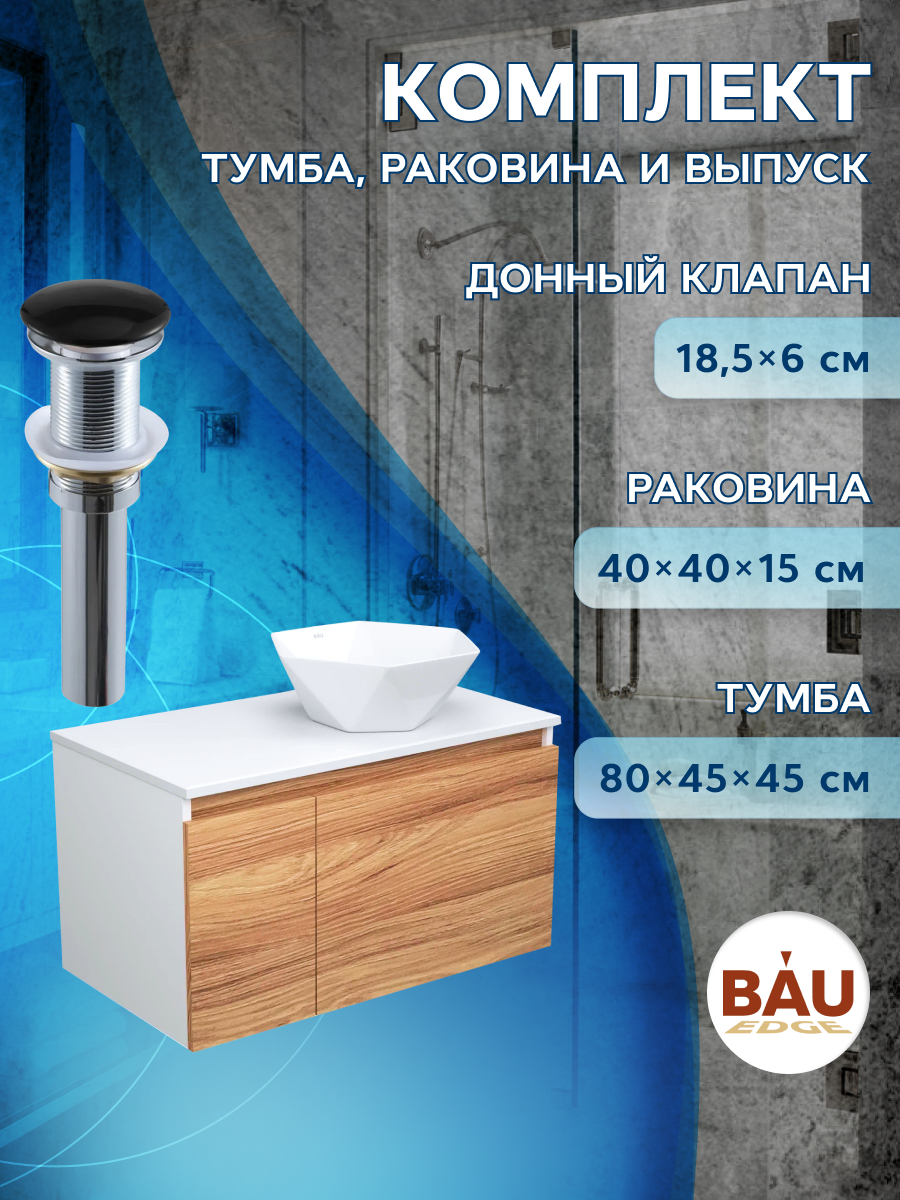 КОМПЛЕКТ
ТУМБА, РАКОВИНА И ВЫПУСК

ДОННЫЙ КЛАПАН
18,5×6 см

РАКОВИНА
40×40×15 см

ТУМБА
80×45×45 см

BAU
EDGE